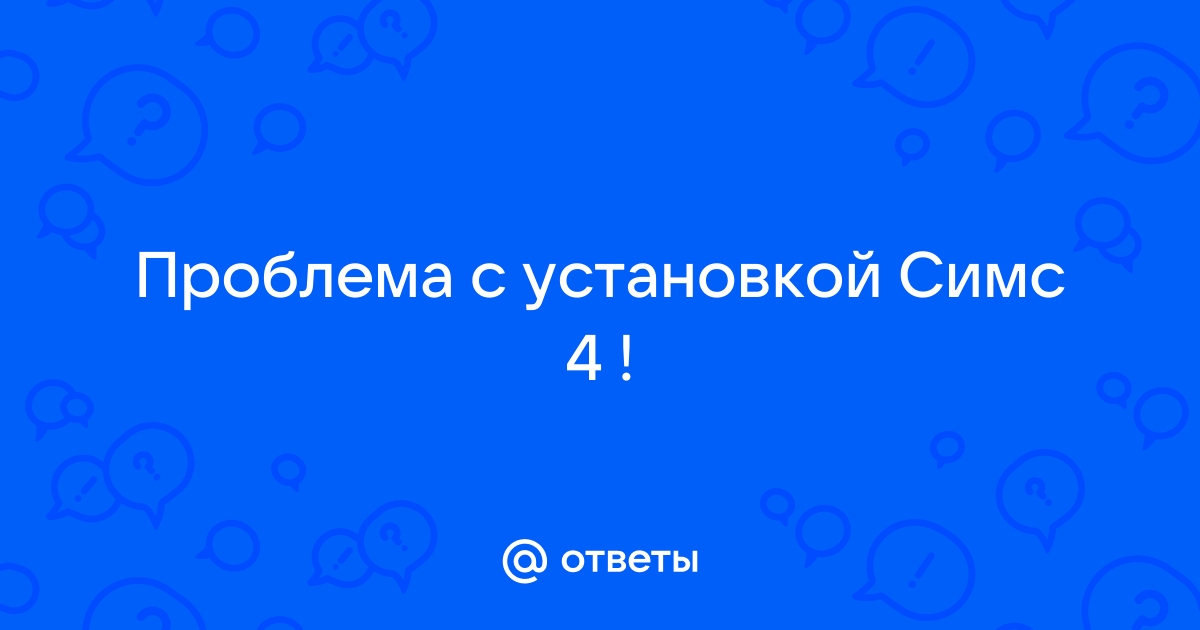 Проблема с установкой Симс 4 !

@ ответы